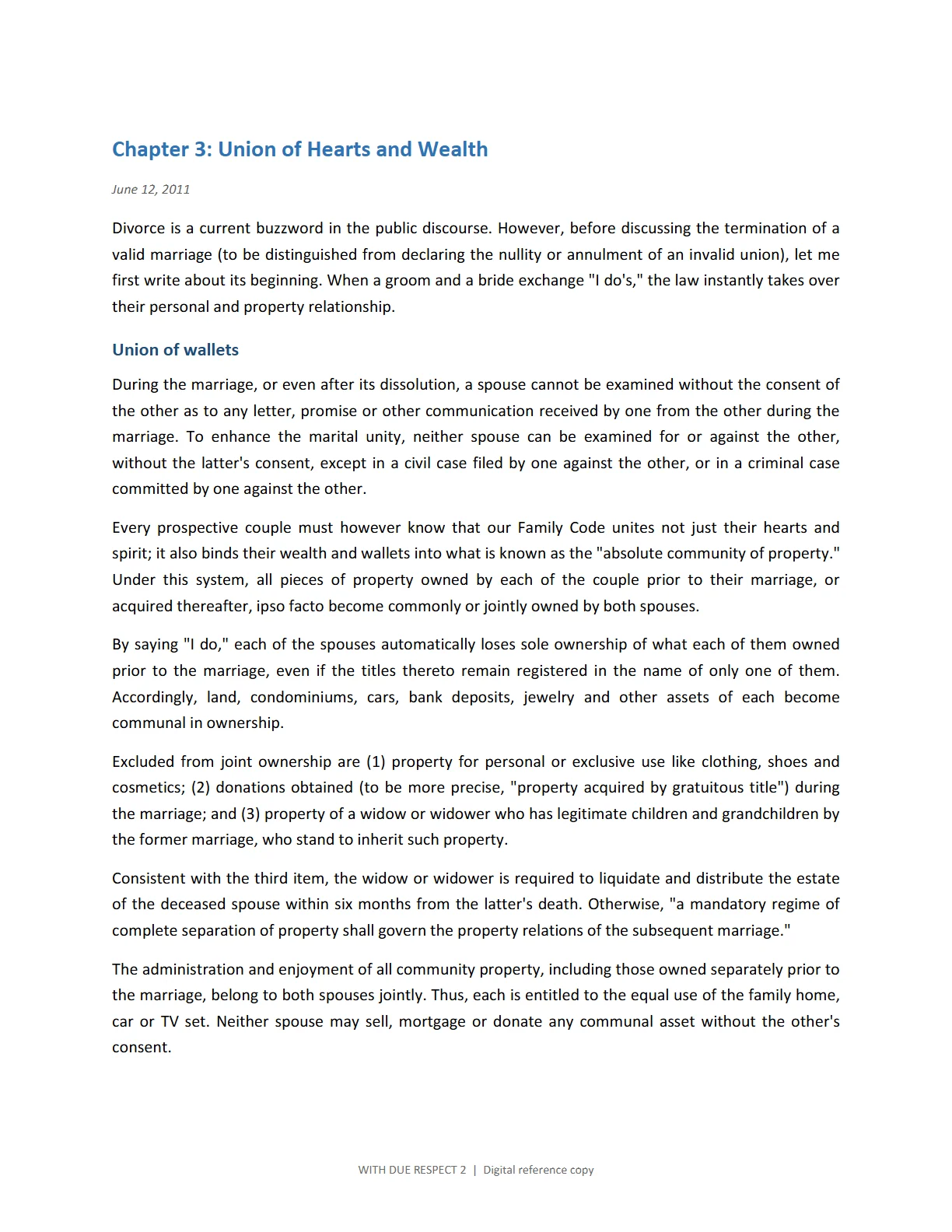 Chapter 3: Union of Hearts and Wealth

June 12, 2011

Divorce is a current buzzword in the public discourse. However, before discussing the termination of a valid marriage (to be distinguished from declaring the nullity or annulment of an invalid union), let me first write about its beginning. When a groom and a bride exchange "I do's," the law instantly takes over their personal and property relationship.

Union of wallets

During the marriage, or even after its dissolution, a spouse cannot be examined without the consent of the other as to any letter, promise or other communication received by one from the other during the marriage. To enhance the marital unity, neither spouse can be examined for or against the other, without the latter's consent, except in a civil case filed by one against the other, or in a criminal case committed by one against the other.

Every prospective couple must however know that our Family Code unites not just their hearts and spirit; it also binds their wealth and wallets into what is known as the "absolute community of property." Under this system, all pieces of property owned by each of the couple prior to their marriage, or acquired thereafter, ipso facto become commonly or jointly owned by both spouses.

By saying "I do," each of the spouses automatically loses sole ownership of what each of them owned prior to the marriage, even if the titles thereto remain registered in the name of only one of them. Accordingly, land, condominiums, cars, bank deposits, jewelry and other assets of each become communal in ownership.

Excluded from joint ownership are (1) property for personal or exclusive use like clothing, shoes and cosmetics; (2) donations obtained (to be more precise, "property acquired by gratuitous title") during the marriage; and (3) property of a widow or widower who has legitimate children and grandchildren by the former marriage, who stand to inherit such property.

Consistent with the third item, the widow or widower is required to liquidate and distribute the estate of the deceased spouse within six months from the latter's death. Otherwise, "a mandatory regime of complete separation of property shall govern the property relations of the subsequent marriage."

The administration and enjoyment of all community property, including those owned separately prior to the marriage, belong to both spouses jointly. Thus, each is entitled to the equal use of the family home, car or TV set. Neither spouse may sell, mortgage or donate any communal asset without the other's consent.

WITH DUE RESPECT 2 | Digital reference copy